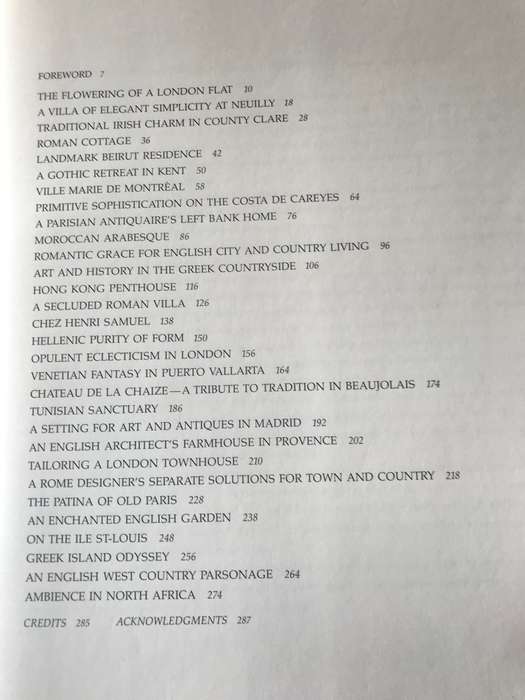 FOREWORD 7

THE FLOWERING OF A LONDON FLAT 10
A VILLA OF ELEGANT SIMPLICITY AT NEUILLY 18
TRADITIONAL IRISH CHARM IN COUNTY CLARE 28
ROMAN COTTAGE 36
LANDMARK BEIRUT RESIDENCE 42
A GOTHIC RETREAT IN KENT 50
VILLE MARIE DE MONTRÉAL 58
PRIMITIVE SOPHISTICATION ON THE COSTA DE CAREYES 64
A PARISIAN ANTIQUAIRE'S LEFT BANK HOME 76
MOROCCAN ARABESQUE 86
ROMANTIC GRACE FOR ENGLISH CITY AND COUNTRY LIVING 96
ART AND HISTORY IN THE GREEK COUNTRYSIDE 106
HONG KONG PENTHOUSE 116
A SECLUDED ROMAN VILLA 126
CHEZ HENRI SAMUEL 138
HELLENIC PURITY OF FORM 150
OPULENT ECLECTICISM IN LONDON 156
VENETIAN FANTASY IN PUERTO VALLARTA 164
CHATEAU DE LA CHAIZE—A TRIBUTE TO TRADITION IN BEAUJOLAIS 174
TUNISIAN SANCTUARY 186
A SETTING FOR ART AND ANTIQUES IN MADRID 192
AN ENGLISH ARCHITECT'S FARMHOUSE IN PROVENCE 202
TAILORING A LONDON TOWNHOUSE 210
A ROME DESIGNER'S SEPARATE SOLUTIONS FOR TOWN AND COUNTRY 218
THE PATINA OF OLD PARIS 228
AN ENCHANTED ENGLISH GARDEN 238
ON THE ILE ST-LOUIS 248
GREEK ISLAND ODYSSEY 256
AN ENGLISH WEST COUNTRY PARSONAGE 264
AMBIENCE IN NORTH AFRICA 274

CREDITS 285 ACKNOWLEDGMENTS 287